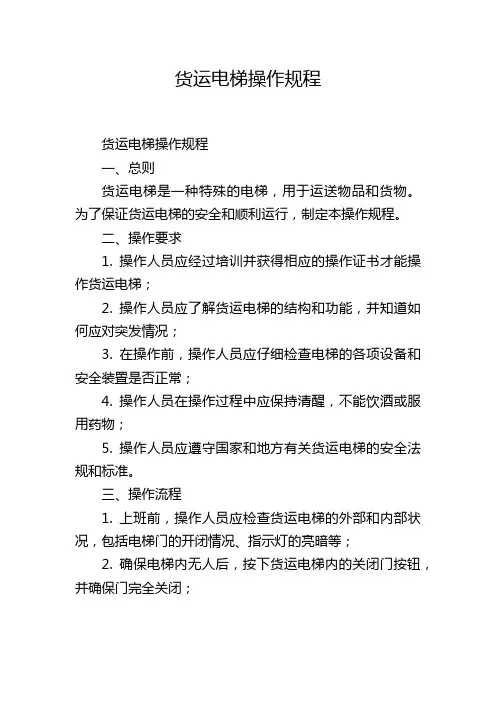 货运电梯操作规程

货运电梯操作规程

一、总则

货运电梯是一种特殊的电梯，用于运送物品和货物。为了保证货运电梯的安全和顺利运行，制定本操作规程。

二、操作要求

1. 操作人员应经过培训并获得相应的操作证书才能操作货运电梯；

2. 操作人员应了解货运电梯的结构和功能，并知道如何应对突发情况；

3. 在操作前，操作人员应仔细检查电梯的各项设备和安全装置是否正常；

4. 操作人员在操作过程中应保持清醒，不能饮酒或服用药物；

5. 操作人员应遵守国家和地方有关货运电梯的安全法规和标准。

三、操作流程

1. 上班前，操作人员应检查货运电梯的外部和内部状况，包括电梯门的开闭情况、指示灯的亮暗等；

2. 确保电梯内无人后，按下货运电梯内的关闭门按钮，并确保门完全关闭；